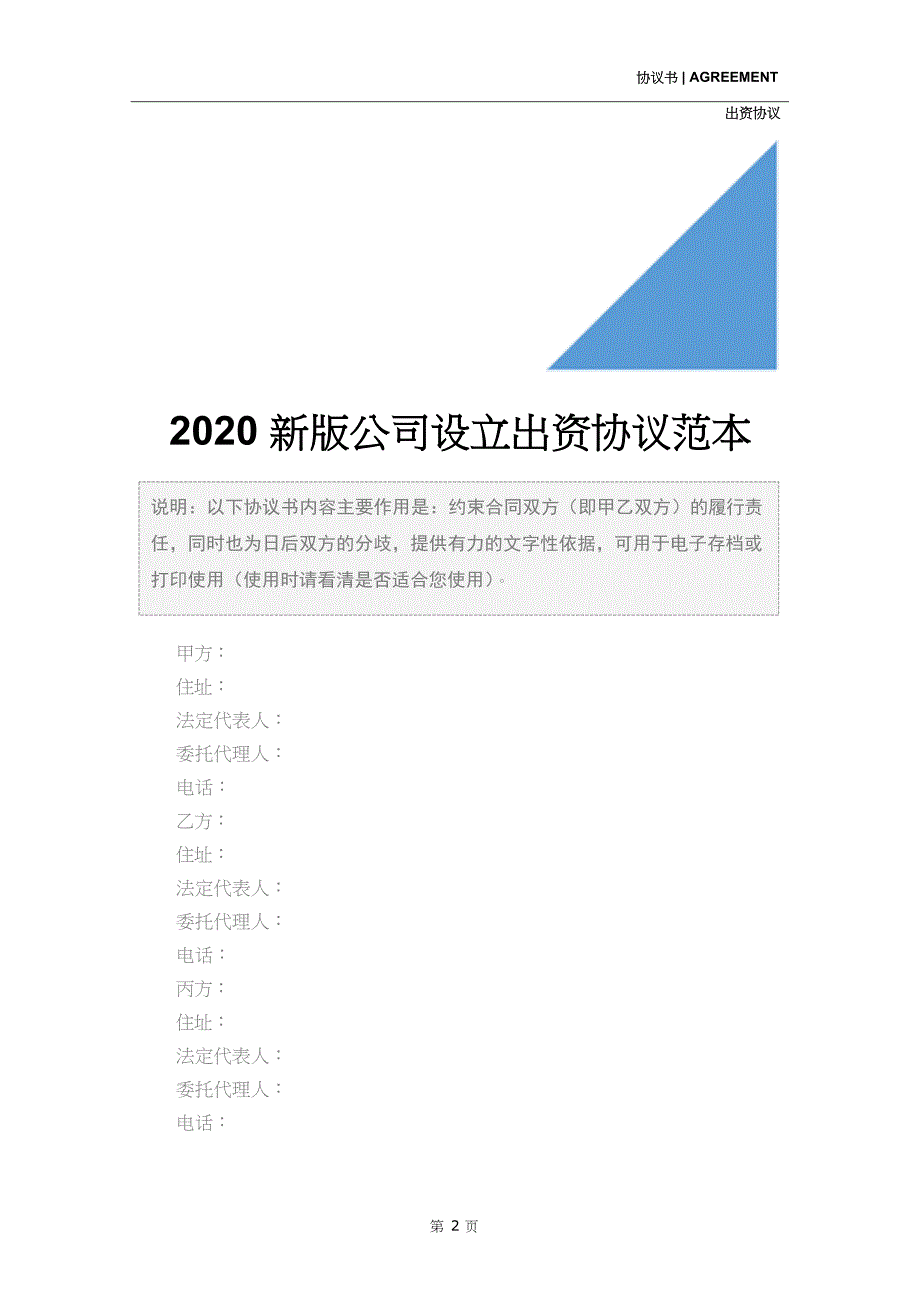 协议书 | AGREEMENT

出资协议

2020 新版公司设立出资协议范本

说明：以下协议书内容主要作用是：约束合同双方（即甲乙双方）的履行责任，同时也为日后双方的分歧，提供有力的文字性依据，可用于电子存档或打印使用（使用时请看清是否适合您使用）。

甲方：
住址：
法定代表人：
委托代理人：
电话：
乙方：
住址：
法定代表人：
委托代理人：
电话：
丙方：
住址：
法定代表人：
委托代理人：
电话：

第 2 页